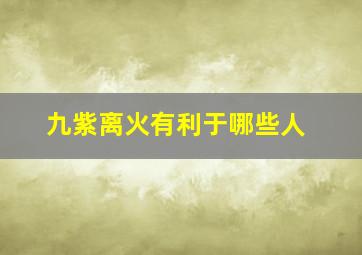 九紫离火有利于哪些人